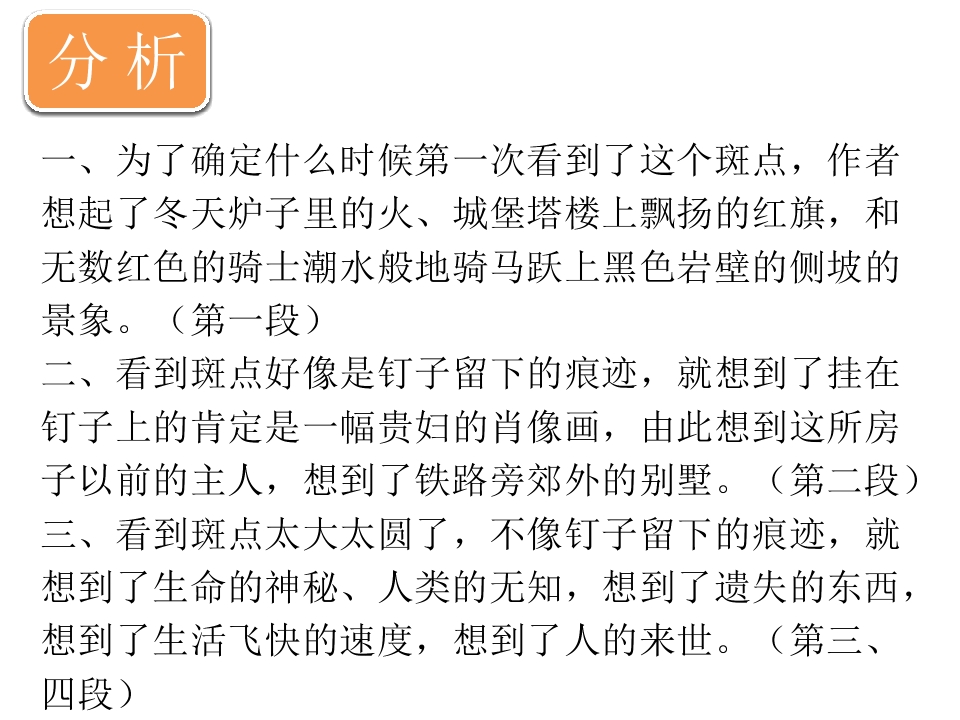 分析

一、为了确定什么时候第一次看到了这个斑点，作者想起了冬天炉子里的火、城堡塔楼上飘扬的红旗，和无数红色的骑士潮水般地骑马跃上黑色岩壁的侧坡的景象。（第一段）

二、看到斑点好像是钉子留下的痕迹，就想到了挂在钉子上的肯定是一幅贵妇的肖像画，由此想到这所房子以前的主人，想到了铁路旁郊外的别墅。（第二段）

三、看到斑点太大太圆了，不像钉子留下的痕迹，就想到了生命的神秘、人类的无知，想到了遗失的东西，想到了生活飞快的速度，想到了人的来世。（第三、四段）